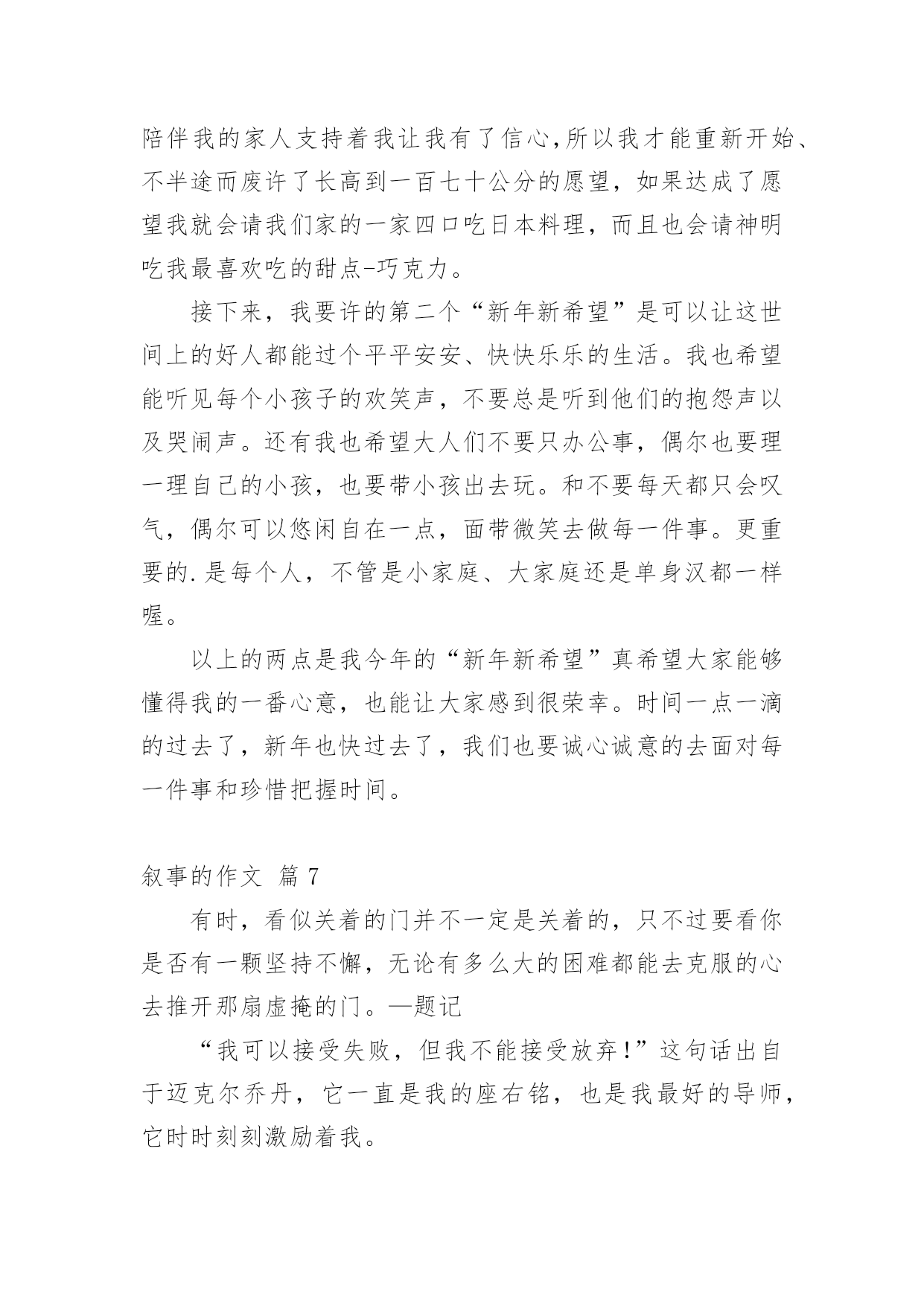 陪伴我的家人支持着我让我有了信心,所以我才能重新开始、不半途而废许了长高到一百七十公分的愿望，如果达成了愿望我就会请我们家的一家四口吃日本料理，而且也会请神明吃我最喜欢吃的甜点-巧克力。

接下来，我要许的第二个“新年新希望”是可以让这世间上的好人都能过个平平安安、快快乐乐的生活。我也希望能听见每个小孩子的欢笑声，不要总是听到他们的抱怨声以及哭闹声。还有我也希望大人们不要只办公事，偶尔也要理一理自己的小孩，也要带小孩出去玩。和不要每天都只会叹气，偶尔可以悠闲自在一点，面带微笑去做每一件事。更重要的.是每个人，不管是小家庭、大家庭还是单身汉都一样喔。

以上的两点是我今年的“新年新希望”真希望大家能够懂得我的一番心意，也能让大家感到很荣幸。时间一点一滴的过去了，新年也快过去了，我们也要诚心诚意的去面对每一件事和珍惜把握时间。

叙事的作文 篇 7

有时，看似关着的门并不一定是关着的，只不过要看你是否有一颗坚持不懈，无论有多么大的困难都能去克服的心去推开那扇虚掩的门。—题记

“我可以接受失败，但我不能接受放弃!”这句话出自于迈克尔乔丹，它一直是我的座右铭，也是我最好的导师，它时时刻刻激励着我。